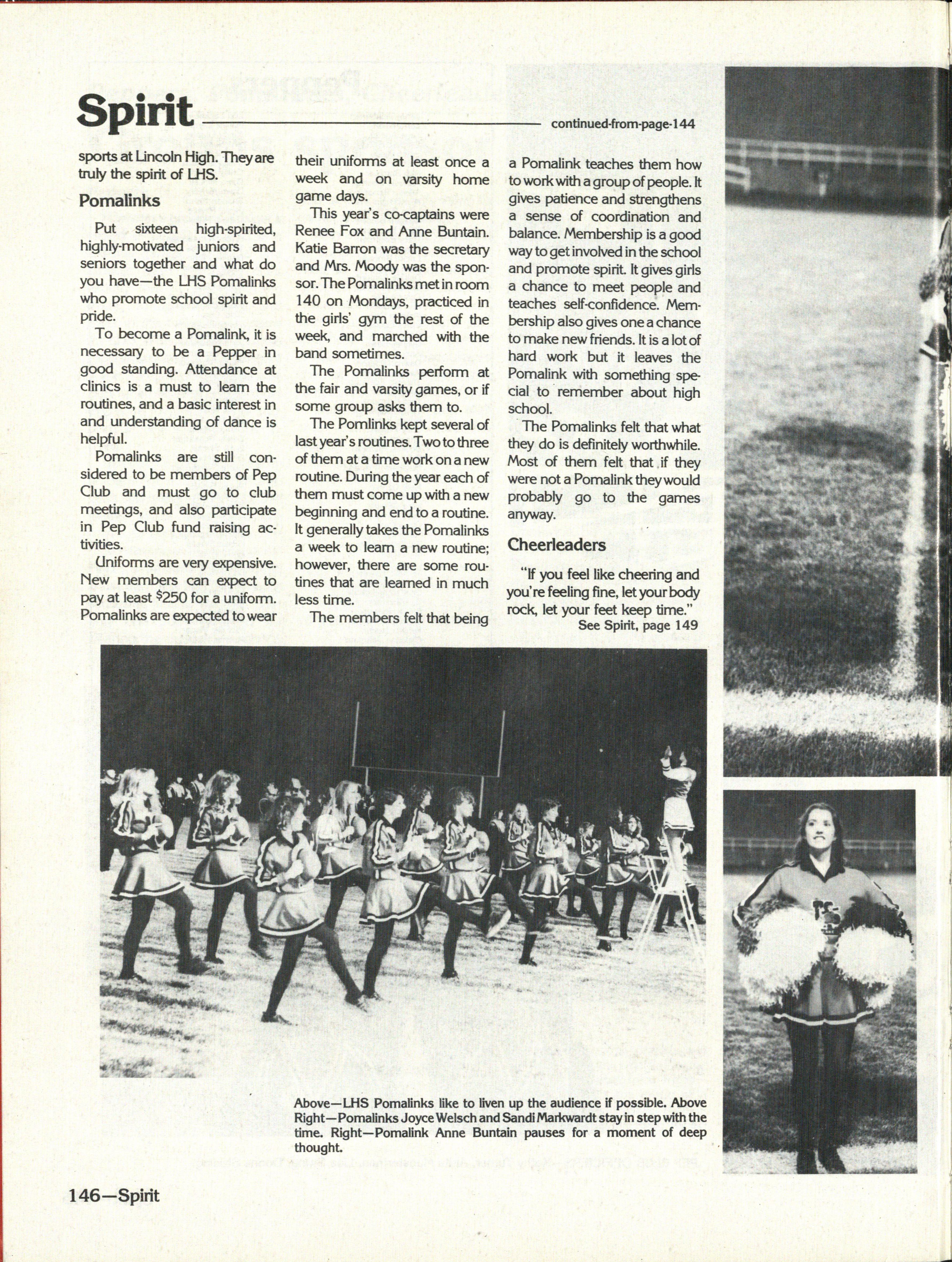 Spirit

continued-from-page-144

sports at Lincoln High. They are truly the spirit of LHS.

Pomalinks

Put sixteen high-spirited, highly-motivated juniors and seniors together and what do you have—the LHS Pomalinks who promote school spirit and pride.

To become a Pomalink, it is necessary to be a Pepper in good standing. Attendance at clinics is a must to learn the routines, and a basic interest in and understanding of dance is helpful.

Pomalinks are still considered to be members of Pep Club and must go to club meetings, and also participate in Pep Club fund raising activities.

Uniforms are very expensive. New members can expect to pay at least $250 for a uniform. Pomalinks are expected to wear their uniforms at least once a week and on varsity home game days.

This year's co-captains were Renee Fox and Anne Buntain. Katie Barron was the secretary and Mrs. Moody was the sponsor. The Pomalinks met in room 140 on Mondays, practiced in the girls' gym the rest of the week, and marched with the band sometimes.

The Pomalinks perform at the fair and varsity games, or if some group asks them to.

The Pomlinks kept several of last year's routines. Two to three of them at a time work on a new routine. During the year each of them must come up with a new beginning and end to a routine. It generally takes the Pomalinks a week to learn a new routine; however, there are some routines that are learned in much less time.

The members felt that being a Pomalink teaches them how to work with a group of people. It gives patience and strengthens a sense of coordination and balance. Membership is a good way to get involved in the school and promote spirit. It gives girls a chance to meet people and teaches self-confidence. Membership also gives one a chance to make new friends. It is a lot of hard work but it leaves the Pomalink with something special to remember about high school.

The Pomalinks felt that what they do is definitely worthwhile. Most of them felt that if they were not a Pomalink they would probably go to the games anyway.

Cheerleaders

"If you feel like cheering and you're feeling fine, let your body rock, let your feet keep time."

See Spirit, page 149

Above—LHS Pomalinks like to liven up the audience if possible. Above Right—Pomalinks Joyce Welsch and Sandi Markwardt stay in step with the time. Right—Pomalink Anne Buntain pauses for a moment of deep thought.

146—Spirit